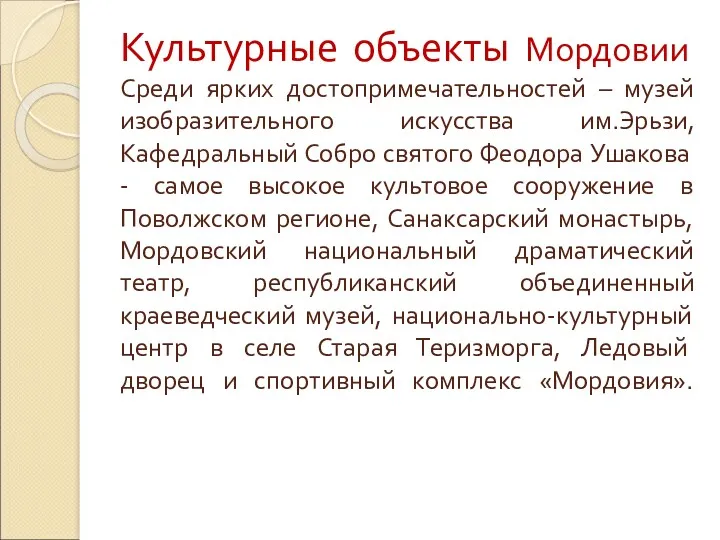 Культурные объекты Мордовии

Среди ярких достопримечательностей – музей изобразительного искусства им.Эрьзи, Кафедральный Собро святого Феодора Ушакова - самое высокое культовое сооружение в Поволжском регионе, Санаксарский монастырь, Мордовский национальный драматический театр, республиканский объединенный краеведческий музей, национально-культурный центр в селе Старая Теризморга, Ледовый дворец и спортивный комплекс «Мордовия».